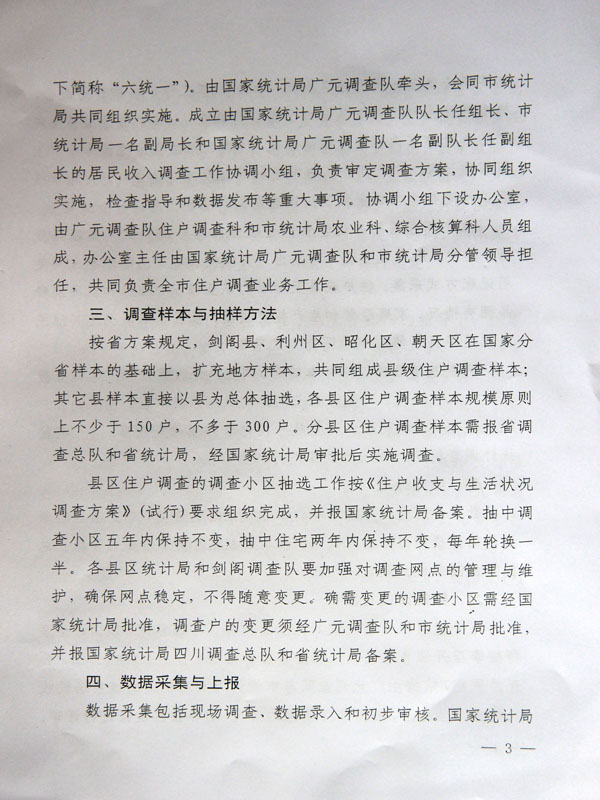 下简称“六统一”)。由国家统计局广元调查队牵头，会同市统计局共同组织实施。成立由国家统计局广元调查队队长任组长、市统计局一名副局长和国家统计局广元调查队一名副队长任副组长的居民收入调查工作协调小组，负责审定调查方案，协同组织实施，检查指导和数据发布等重大事项。协调小组下设办公室，由广元调查队住户调查科和市统计局农业科、综合核算科人员组成，办公室主任由国家统计局广元调查队和市统计局分管领导担任，共同负责全市住户调查业务工作。

三、调查样本与抽样方法

按省方案规定，剑阁县、利州区、昭化区、朝天区在国家分省样本的基础上，扩充地方样本，共同组成县级住户调查样本；其它县样本直接以县为总体抽选，各县区住户调查样本规模原则上不少于150户，不多于300户。分县区住户调查样本需报省调查总队和省统计局，经国家统计局审批后实施调查。

县区住户调查的调查小区抽选工作按《住户收支与生活状况调查方案》(试行)要求组织完成，并报国家统计局备案。抽中调查小区五年内保持不变，抽中住宅两年内保持不变，每年轮换一半。各县区统计局和剑阁调查队要加强对调查网点的管理与维护，确保网点稳定，不得随意变更。确需变更的调查小区需经国家统计局批准，调查户的变更须经广元调查队和市统计局批准，并报国家统计局四川调查总队和省统计局备案。

四、数据采集与上报

数据采集包括现场调查、数据录入和初步审核。国家统计局

— 3 —